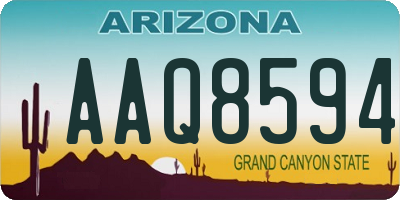 ARIZONA

AAQ8594

GRAND CANYON STATE